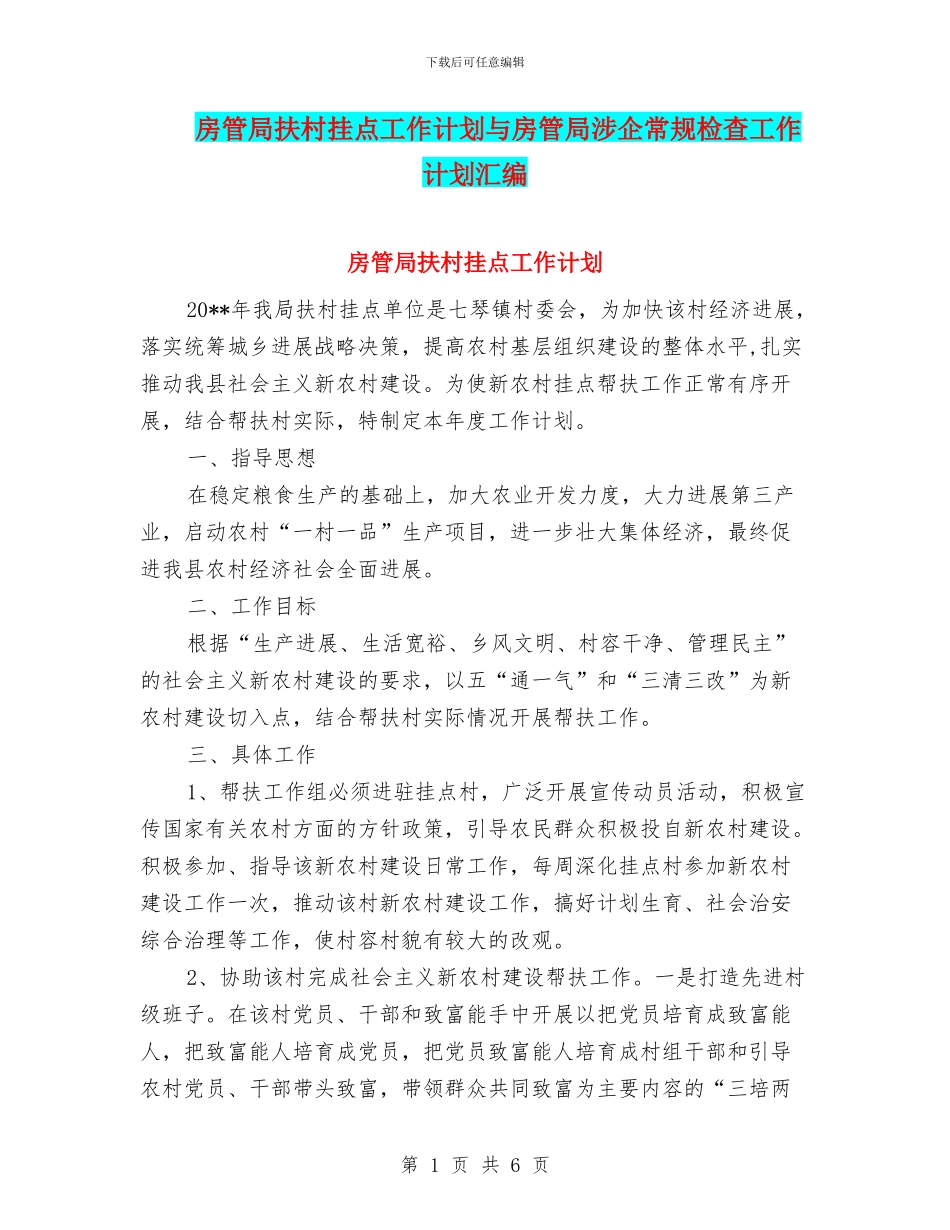 下载后可任意编辑

房管局扶村挂点工作计划与房管局涉企常规检查工作计划汇编

房管局扶村挂点工作计划

20**年我局扶村挂点单位是七琴镇村委会，为加快该村经济进展，落实统筹城乡进展战略决策，提高农村基层组织建设的整体水平,扎实推动我县社会主义新农村建设。为使新农村挂点帮扶工作正常有序开展，结合帮扶村实际，特制定本年度工作计划。

一、指导思想

在稳定粮食生产的基础上，加大农业开发力度，大力进展第三产业，启动农村“一村一品”生产项目，进一步壮大集体经济，最终促进我县农村经济社会全面进展。

二、工作目标

根据“生产进展、生活宽裕、乡风文明、村容干净、管理民主”的社会主义新农村建设的要求，以五“通一气”和“三清三改”为新农村建设切入点，结合帮扶村实际情况开展帮扶工作。

三、具体工作

1、帮扶工作组必须进驻挂点村，广泛开展宣传动员活动，积极宣传国家有关农村方面的方针政策，引导农民群众积极投自新农村建设。积极参加、指导该新农村建设日常工作，每周深化挂点村参加新农村建设工作一次，推动该村新农村建设工作，搞好计划生育、社会治安综合治理等工作，使村容村貌有较大的改观。

2、协助该村完成社会主义新农村建设帮扶工作。一是打造先进村级班子。在该村党员、干部和致富能手中开展以把党员培育成致富能人，把致富能人培育成党员，把党员致富能人培育成村组干部和引导农村党员、干部带头致富，带领群众共同致富为主要内容的“三培两

第 1 页 共 6 页